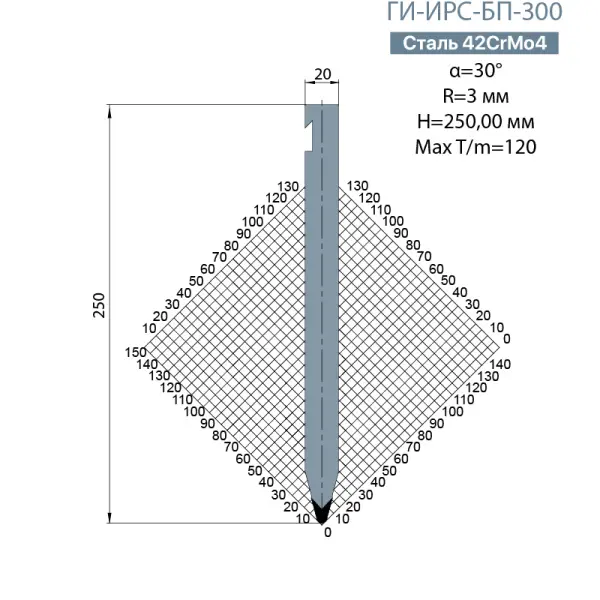 ГИ-ИРС-БП-300

Сталь 42CrMo4

α=30°
R=3 мм
H=250,00 мм
Max T/m=120

20

250

130
120
110
100
90
80
70
60
50
40
30
20
10

130
120
110
100
90
80
70
60
50
40
30
20
10
0

150
140
130
120
110
100
90
80
70
60
50
40
30
20
10

140
130
120
110
100
90
80
70
60
50
40
30
20
10
0